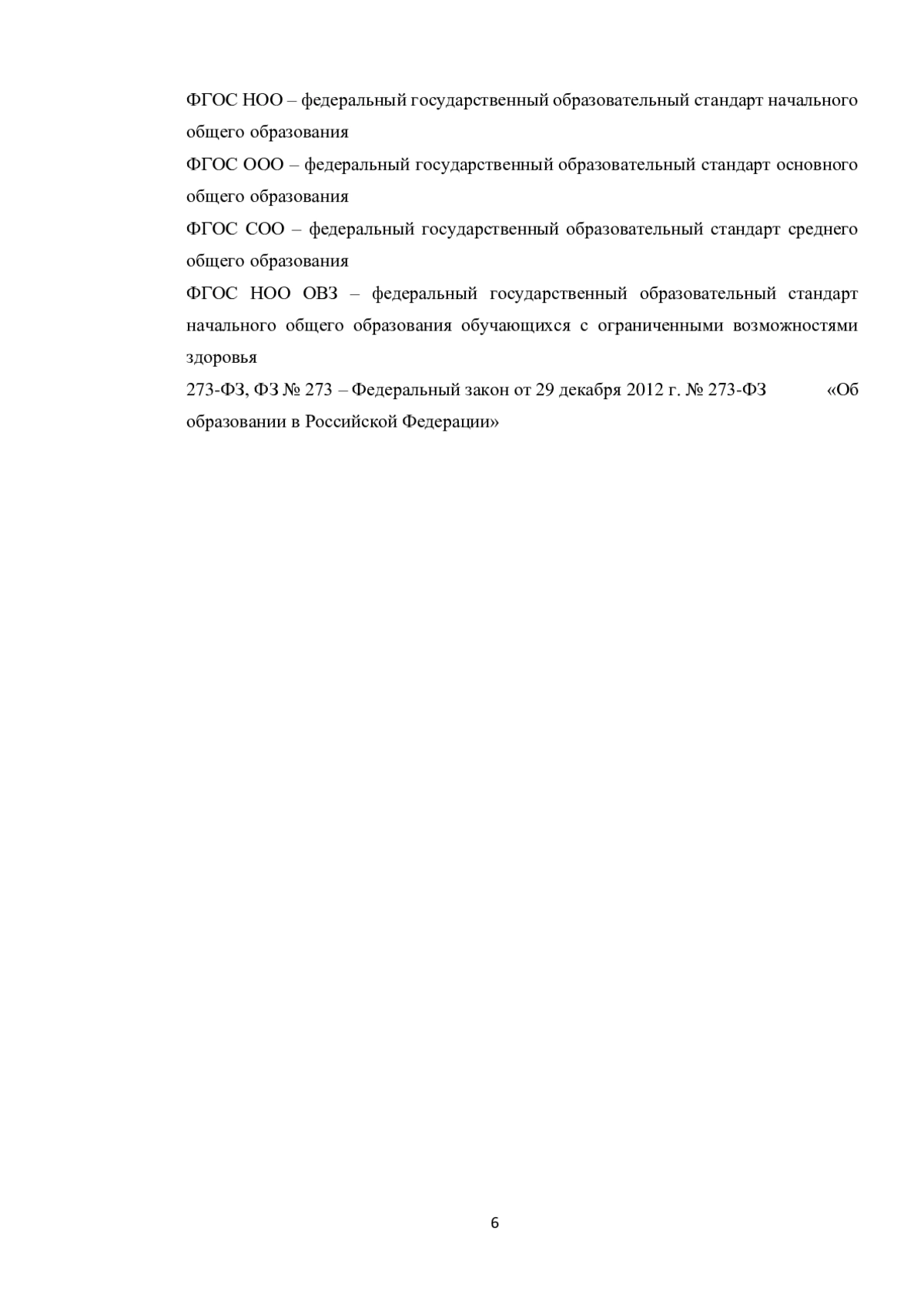 ФГОС НОО – федеральный государственный образовательный стандарт начального общего образования

ФГОС ООО – федеральный государственный образовательный стандарт основного общего образования

ФГОС СОО – федеральный государственный образовательный стандарт среднего общего образования

ФГОС НОО ОВЗ – федеральный государственный образовательный стандарт начального общего образования обучающихся с ограниченными возможностями здоровья

273-ФЗ, ФЗ № 273 – Федеральный закон от 29 декабря 2012 г. № 273-ФЗ «Об образовании в Российской Федерации»

6